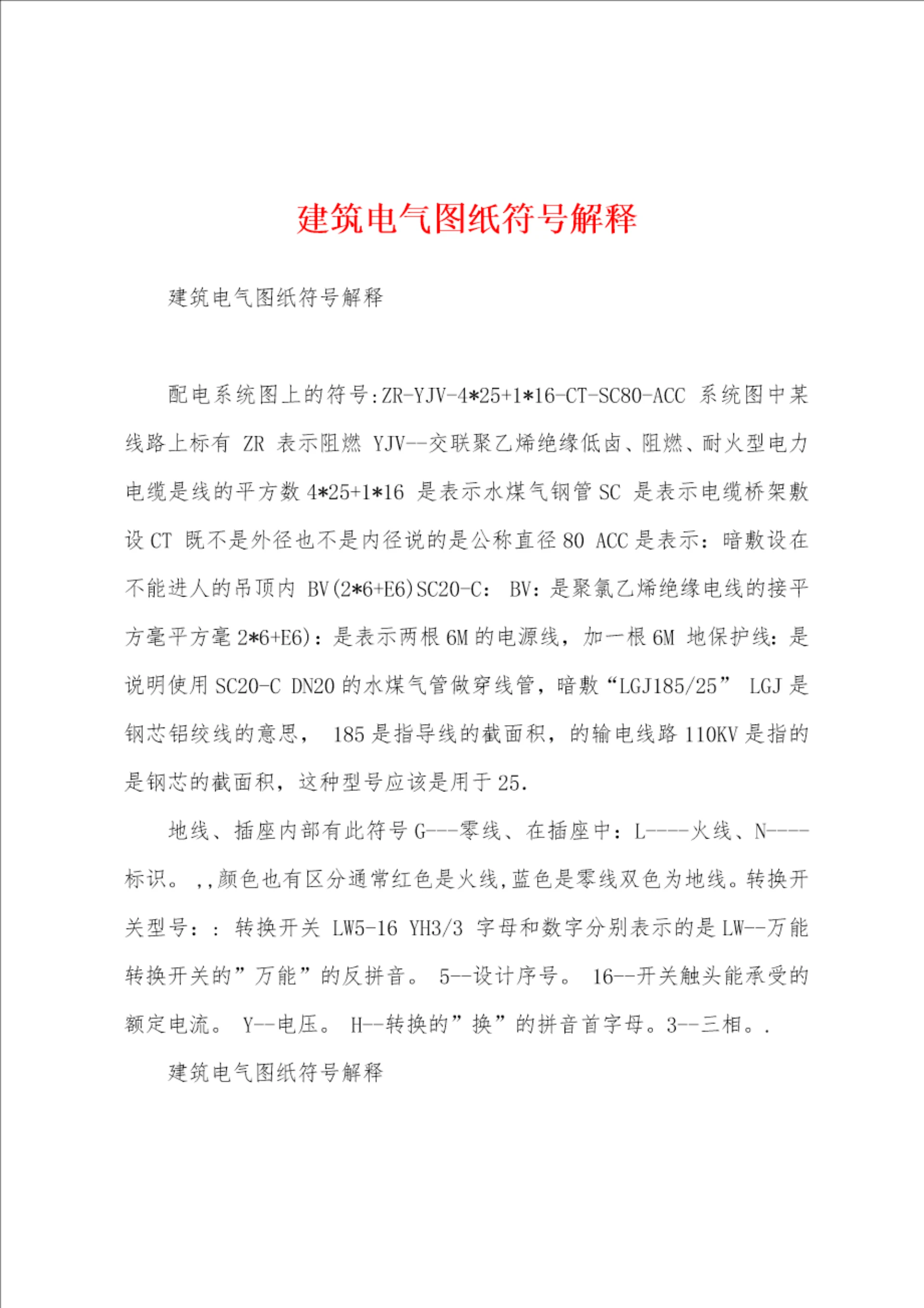 建筑电气图纸符号解释

建筑电气图纸符号解释

配电系统图上的符号:ZR-YJV-4*25+1*16-CT-SC80-ACC 系统图中某线路上标有 ZR 表示阻燃 YJV--交联聚乙烯绝缘低卤、阻燃、耐火型电力电缆是线的平方数 4*25+1*16 是表示水煤气钢管 SC 是表示电缆桥架敷设 CT 既不是外径也不是内径说的是公称直径 80 ACC 是表示：暗敷设在不能进人的吊顶内 BV(2*6+E6)SC20-C： BV：是聚氯乙烯绝缘电线的接平方毫平方毫 2*6+E6)：是表示两根 6M 的电源线，加一根 6M 地保护线：是说明使用 SC20-C DN20 的水煤气管做穿线管，暗敷“LGJ185/25” LGJ 是钢芯铝绞线的意思， 185 是指导线的截面积，的输电线路 110KV 是指的是钢芯的截面积，这种型号应该是用于 25.

地线、插座内部有此符号 G---零线、在插座中：L----火线、N----标识。 ,,颜色也有区分通常红色是火线,蓝色是零线双色为地线。转换开关型号：: 转换开关 LW5-16 YH3/3 字母和数字分别表示的是 LW--万能转换开关的”万能”的反拼音。 5--设计序号。 16--开关触头能承受的额定电流。 Y--电压。 H--转换的”换”的拼音首字母。3--三相。.

建筑电气图纸符号解释